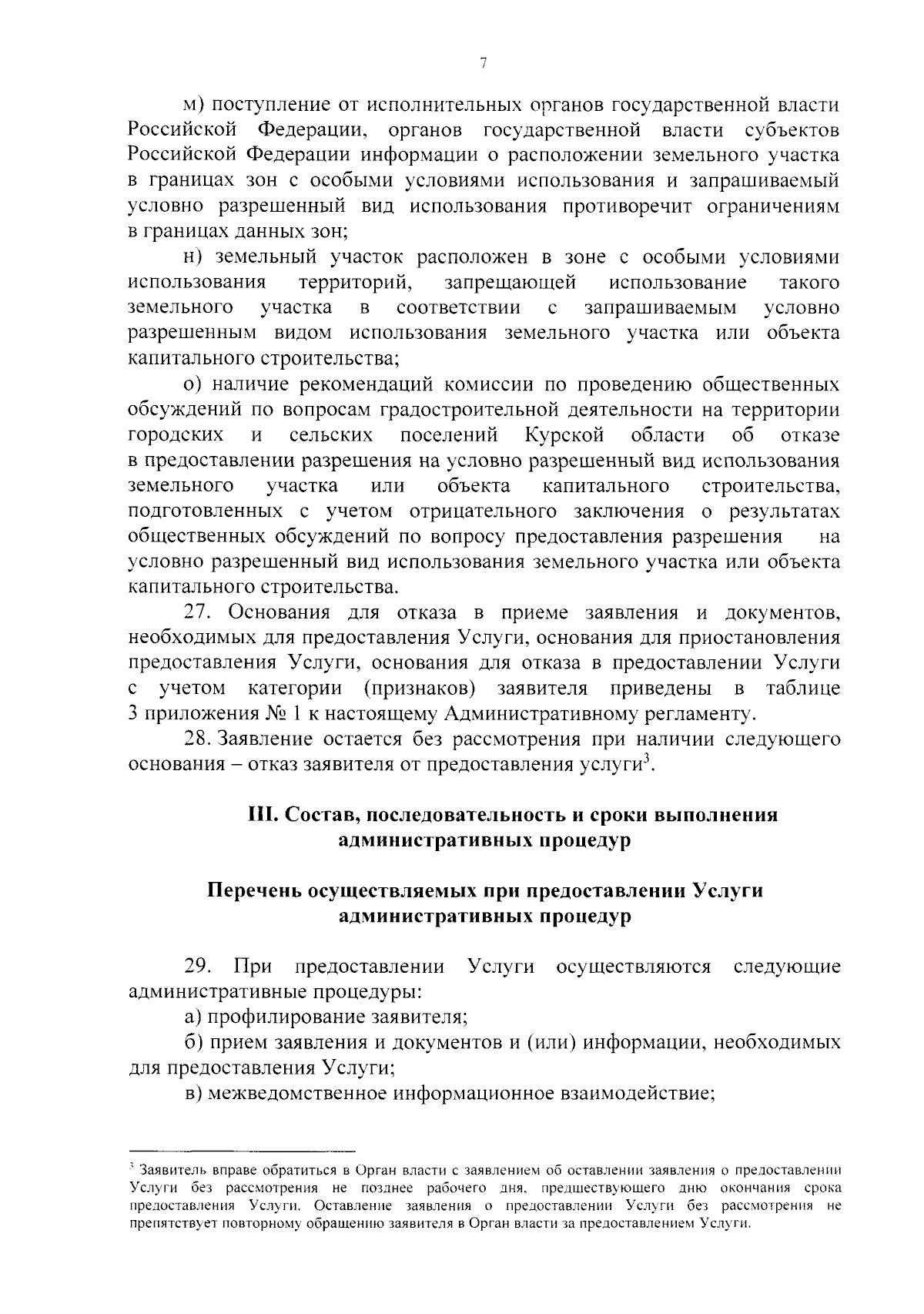 7

м) поступление от исполнительных органов государственной власти Российской Федерации, органов государственной власти субъектов Российской Федерации информации о расположении земельного участка в границах зон с особыми условиями использования и запрашиваемый условно разрешенный вид использования противоречит ограничениям в границах данных зон;

н) земельный участок расположен в зоне с особыми условиями использования территорий, запрещающей использование такого земельного участка в соответствии с запрашиваемым условно разрешенным видом использования земельного участка или объекта капитального строительства;

о) наличие рекомендаций комиссии по проведению общественных обсуждений по вопросам градостроительной деятельности на территории городских и сельских поселений Курской области об отказе в предоставлении разрешения на условно разрешенный вид использования земельного участка или объекта капитального строительства, подготовленных с учетом отрицательного заключения о результатах общественных обсуждений по вопросу предоставления разрешения на условно разрешенный вид использования земельного участка или объекта капитального строительства.

27. Основания для отказа в приеме заявления и документов, необходимых для предоставления Услуги, основания для приостановления предоставления Услуги, основания для отказа в предоставлении Услуги с учетом категории (признаков) заявителя приведены в таблице 3 приложения № 1 к настоящему Административному регламенту.

28. Заявление остается без рассмотрения при наличии следующего основания – отказ заявителя от предоставления услуги$^{3}$.

III. Состав, последовательность и сроки выполнения административных процедур

Перечень осуществляемых при предоставлении Услуги административных процедур

29. При предоставлении Услуги осуществляются следующие административные процедуры:

а) профилирование заявителя;

б) прием заявления и документов и (или) информации, необходимых для предоставления Услуги;

в) межведомственное информационное взаимодействие;

$^{3}$ Заявитель вправе обратиться в Орган власти с заявлением об оставлении заявления о предоставлении Услуги без рассмотрения не позднее рабочего дня, предшествующего дню окончания срока предоставления Услуги. Оставление заявления о предоставлении Услуги без рассмотрения не препятствует повторному обращению заявителя в Орган власти за предоставлением Услуги.